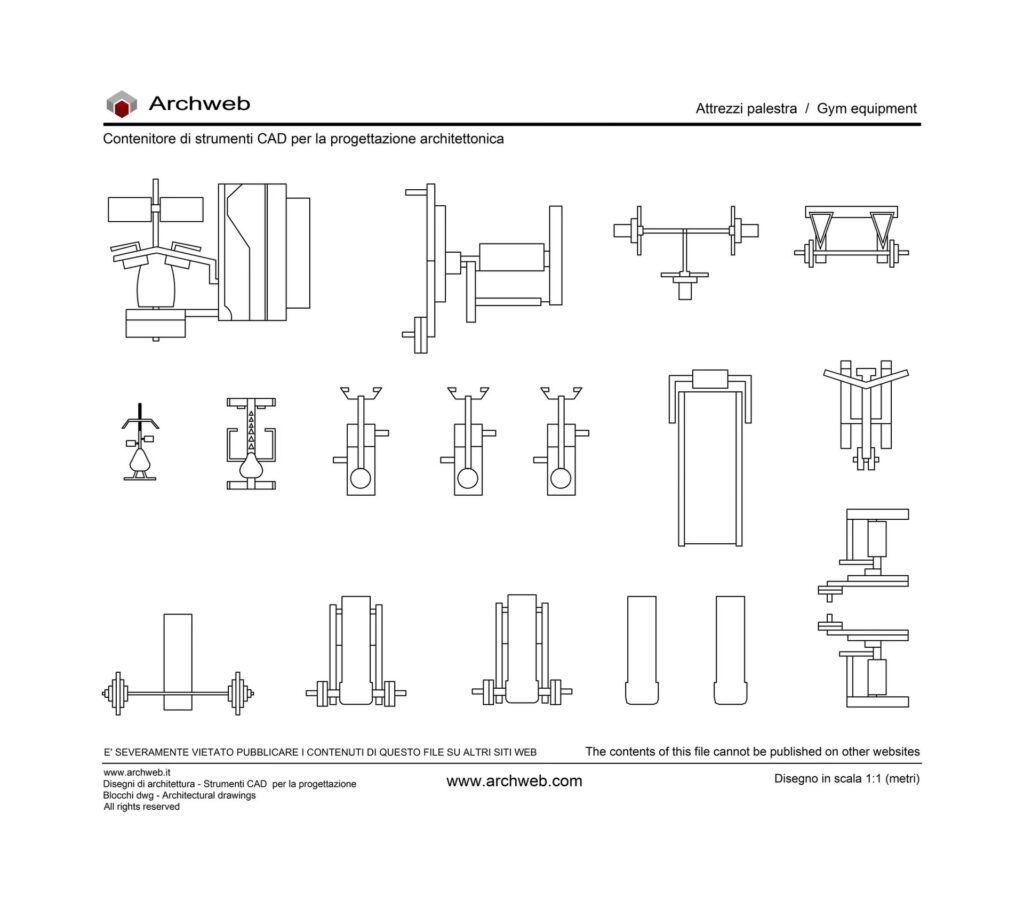 Archweb

Attrezzi palestra / Gym equipment

Contenitore di strumenti CAD per la progettazione architettonica

E' SEVERAMENTE VIETATO PUBBLICARE I CONTENUTI DI QUESTO FILE SU ALTRI SITI WEB

The contents of this file cannot be published on other websites

www.archweb.it
Disegni di architettura - Strumenti CAD per la progettazione
Blocchi dwg - Architectural drawings
All rights reserved

www.archweb.com

Disegno in scala 1:1 (metri)